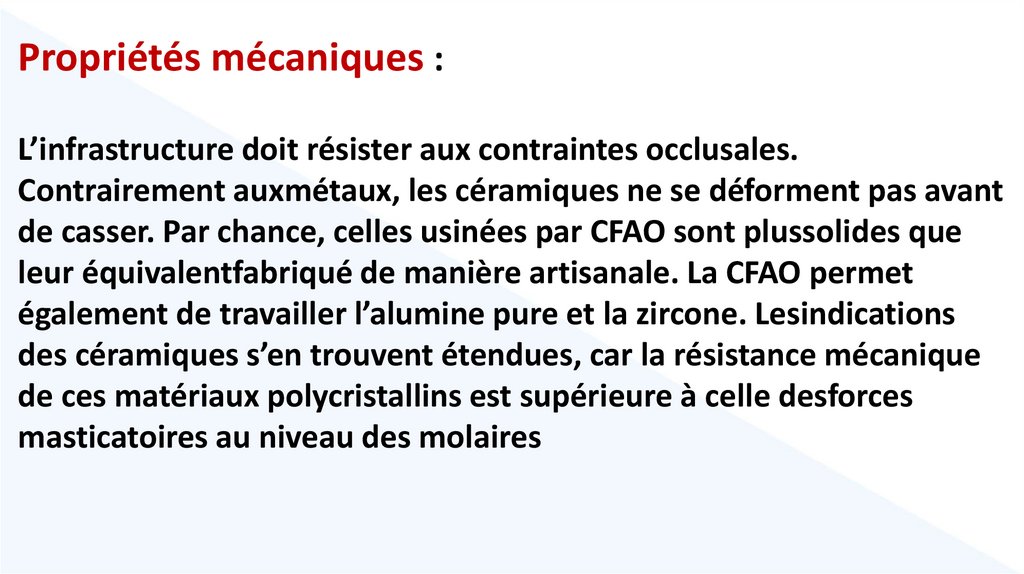 Propriétés mécaniques :

L’infrastructure doit résister aux contraintes occlusales. Contrairement auxmétaux, les céramiques ne se déforment pas avant de casser. Par chance, celles usinées par CFAO sont plussolides que leur équivalentfabriqué de manière artisanale. La CFAO permet également de travailler l’alumine pure et la zircone. Lesindications des céramiques s’en trouvent étendues, car la résistance mécanique de ces matériaux polycristallins est supérieure à celle desforces masticatoires au niveau des molaires